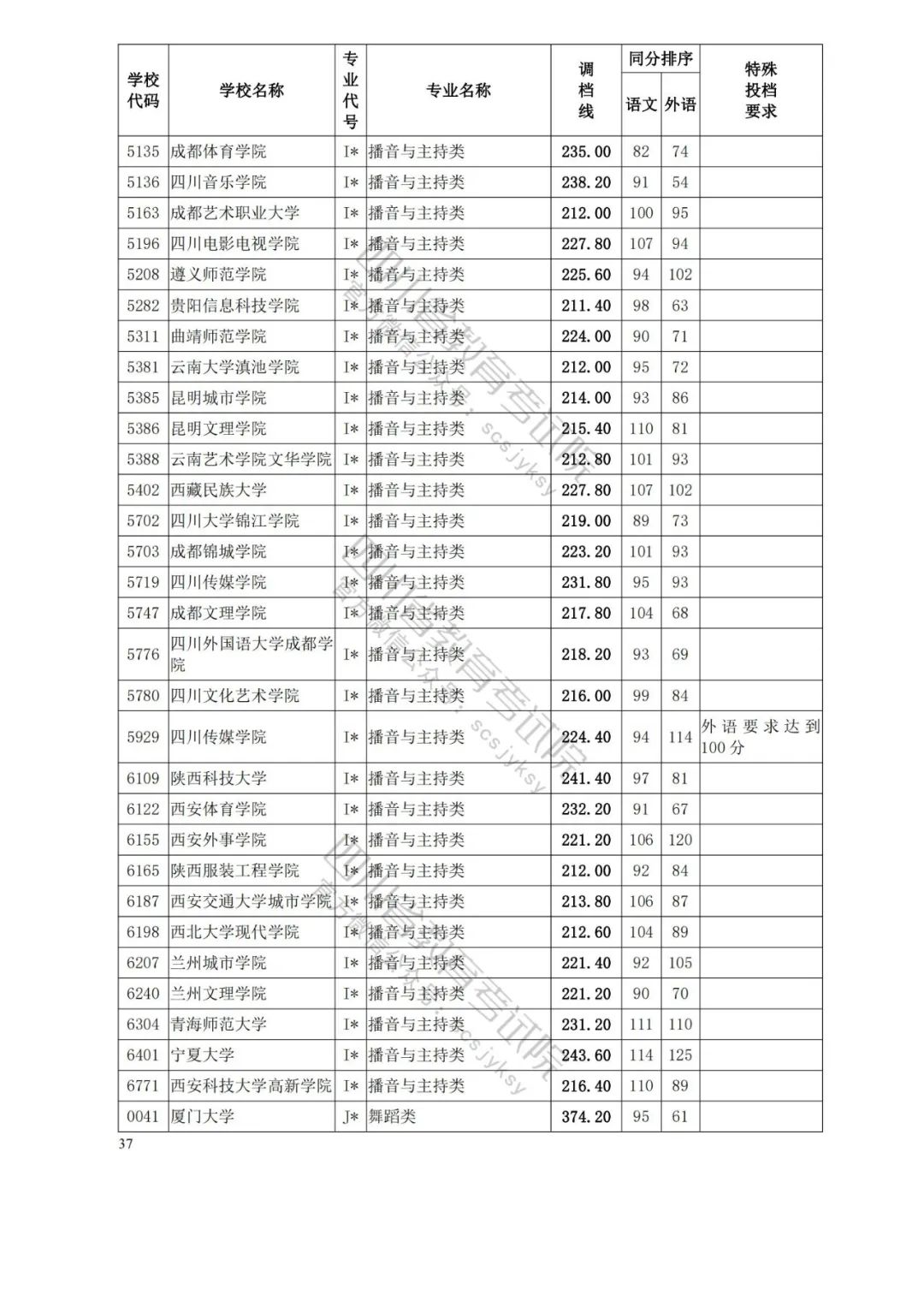 | 学校代码 | 学校名称 | 专业代号 | 专业名称 | 调档线 | 同分排序 语文 | 同分排序 外语 | 特殊投档要求 |
|---|---|---|---|---|---|---|---|
| 5135 | 成都体育学院 | I* | 播音与主持类 | 235.00 | 82 | 74 | |
| 5136 | 四川音乐学院 | I* | 播音与主持类 | 238.20 | 91 | 54 | |
| 5163 | 成都艺术职业大学 | I* | 播音与主持类 | 212.00 | 100 | 95 | |
| 5196 | 四川电影电视学院 | I* | 播音与主持类 | 227.80 | 107 | 94 | |
| 5208 | 遵义师范学院 | I* | 播音与主持类 | 225.60 | 94 | 102 | |
| 5282 | 贵阳信息科技学院 | I* | 播音与主持类 | 211.40 | 98 | 63 | |
| 5311 | 曲靖师范学院 | I* | 播音与主持类 | 224.00 | 90 | 71 | |
| 5381 | 云南大学滇池学院 | I* | 播音与主持类 | 212.00 | 95 | 72 | |
| 5385 | 昆明城市学院 | I* | 播音与主持类 | 214.00 | 93 | 86 | |
| 5386 | 昆明文理学院 | I* | 播音与主持类 | 215.40 | 110 | 81 | |
| 5388 | 云南艺术学院文华学院 | I* | 播音与主持类 | 212.80 | 101 | 93 | |
| 5402 | 西藏民族大学 | I* | 播音与主持类 | 227.80 | 107 | 102 | |
| 5702 | 四川大学锦江学院 | I* | 播音与主持类 | 219.00 | 89 | 73 | |
| 5703 | 成都锦城学院 | I* | 播音与主持类 | 223.20 | 101 | 93 | |
| 5719 | 四川传媒学院 | I* | 播音与主持类 | 231.80 | 95 | 93 | |
| 5747 | 成都文理学院 | I* | 播音与主持类 | 217.80 | 104 | 68 | |
| 5776 | 四川外国语大学成都学院 | I* | 播音与主持类 | 218.20 | 93 | 69 | |
| 5780 | 四川文化艺术学院 | I* | 播音与主持类 | 216.00 | 99 | 84 | |
| 5929 | 四川传媒学院 | I* | 播音与主持类 | 224.40 | 94 | 114 | 外语要求达到100分 |
| 6109 | 陕西科技大学 | I* | 播音与主持类 | 241.40 | 97 | 81 | |
| 6122 | 西安体育学院 | I* | 播音与主持类 | 232.20 | 91 | 67 | |
| 6155 | 西安外事学院 | I* | 播音与主持类 | 221.20 | 106 | 120 | |
| 6165 | 陕西服装工程学院 | I* | 播音与主持类 | 212.00 | 92 | 84 | |
| 6187 | 西安交通大学城市学院 | I* | 播音与主持类 | 213.80 | 106 | 87 | |
| 6198 | 西北大学现代学院 | I* | 播音与主持类 | 212.60 | 104 | 89 | |
| 6207 | 兰州城市学院 | I* | 播音与主持类 | 221.40 | 92 | 105 | |
| 6240 | 兰州文理学院 | I* | 播音与主持类 | 221.20 | 90 | 70 | |
| 6304 | 青海师范大学 | I* | 播音与主持类 | 231.20 | 111 | 110 | |
| 6401 | 宁夏大学 | I* | 播音与主持类 | 243.60 | 114 | 125 | |
| 6771 | 西安科技大学高新学院 | I* | 播音与主持类 | 216.40 | 110 | 89 | |
| 0041 | 厦门大学 | J* | 舞蹈类 | 374.20 | 95 | 61 | |

37